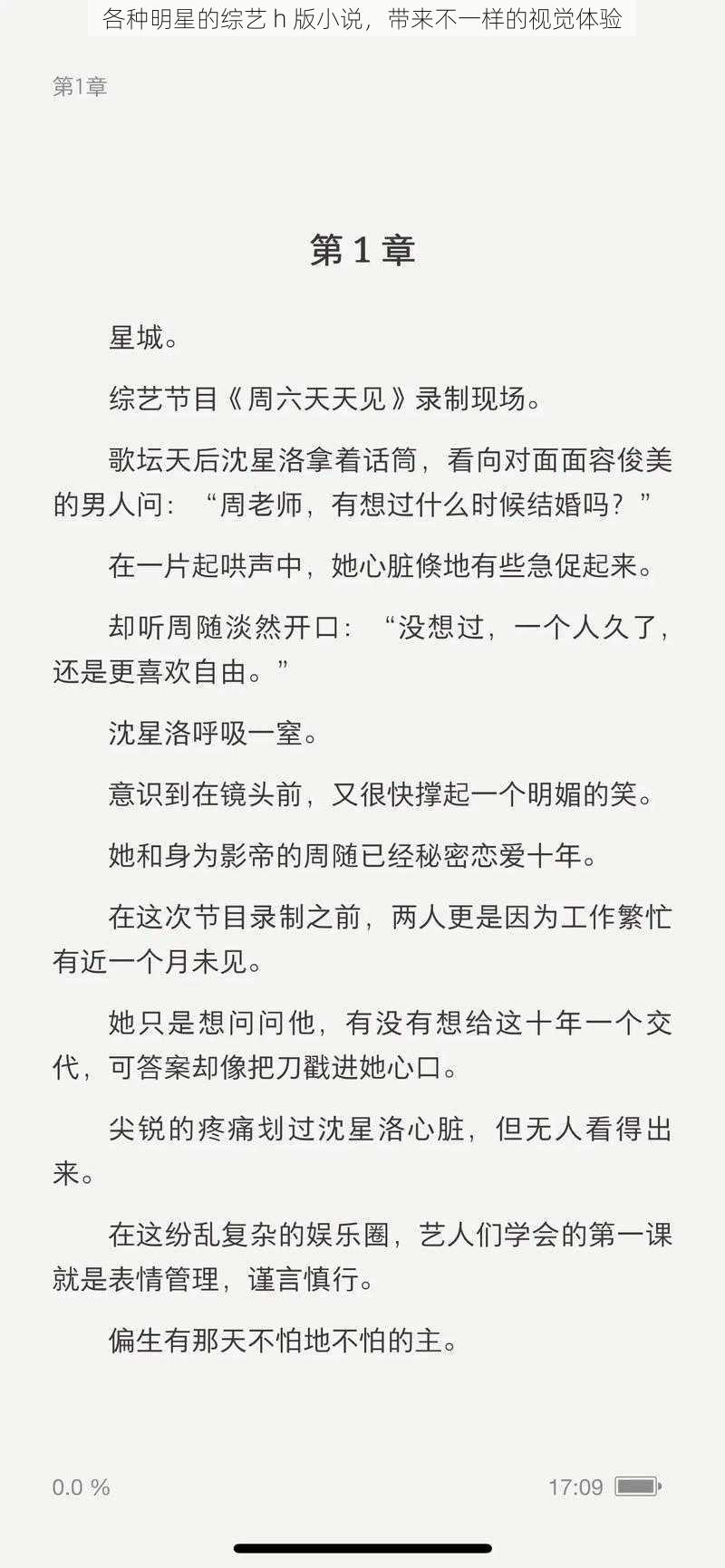 各种明星的综艺 h 版小说，带来不一样的视觉体验

第1章

第 1 章

星城。

综艺节目《周六天天见》录制现场。

歌坛天后沈星洛拿着话筒，看向对面面容俊美的男人问：“周老师，有想过什么时候结婚吗？”

在一片起哄声中，她心脏倏地有些急促起来。

却听周随淡然开口：“没想过，一个人久了，还是更喜欢自由。”

沈星洛呼吸一窒。

意识到在镜头前，又很快撑起一个明媚的笑。

她和身为影帝的周随已经秘密恋爱十年。

在这次节目录制之前，两人更是因为工作繁忙有近一个月未见。

她只是想问问他，有没有想给这十年一个交代，可答案却像把刀戳进她心口。

尖锐的疼痛划过沈星洛心脏，但无人看得出来。

在这纷乱复杂的娱乐圈，艺人们学会的第一课就是表情管理，谨言慎行。

偏生有那天不怕地不怕的主。

0.0 %

17:09